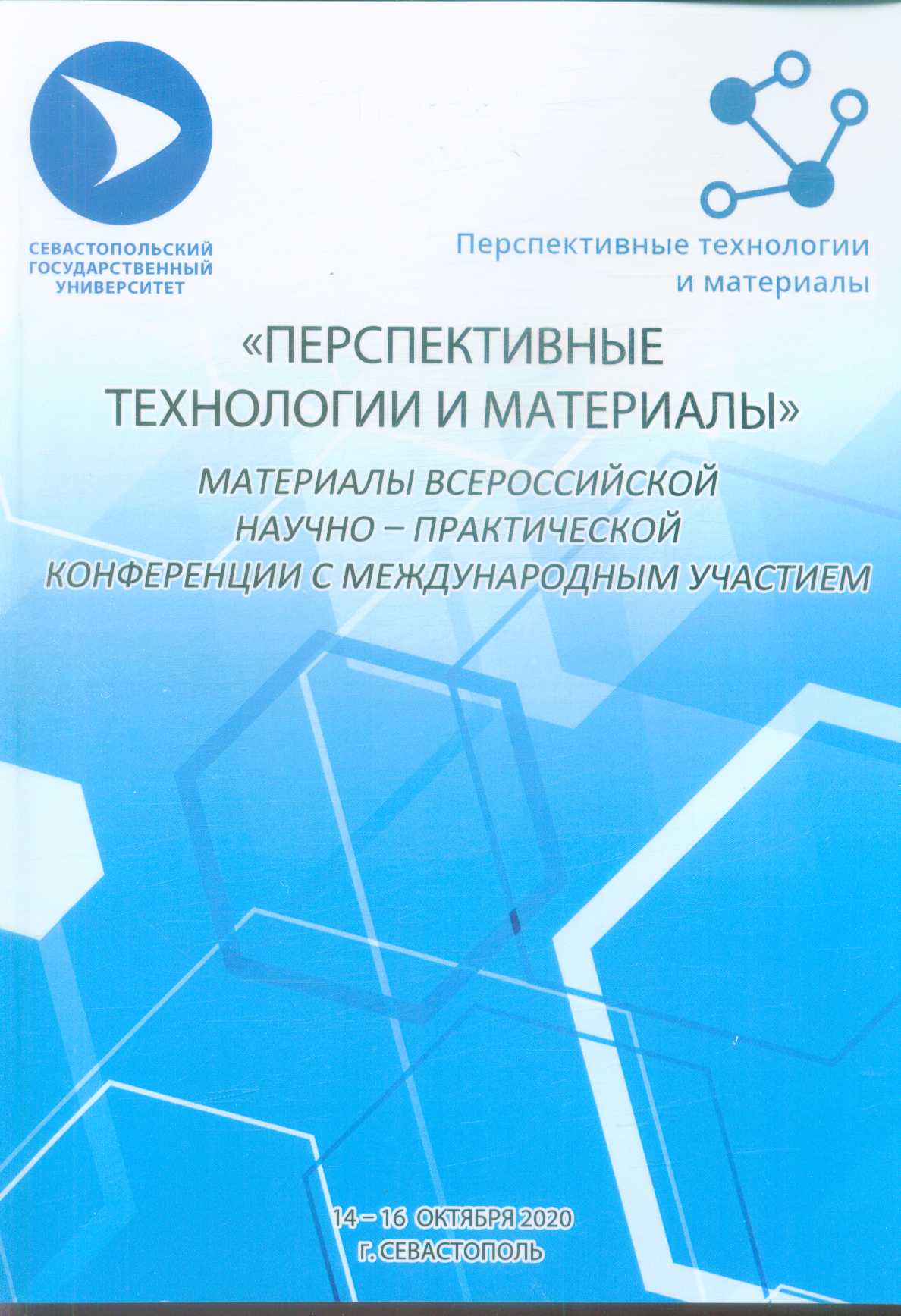 СЕВАСТОПОЛЬСКИЙ ГОСУДАРСТВЕННЫЙ УНИВЕРСИТЕТ

Перспективные технологии и материалы

«ПЕРСПЕКТИВНЫЕ ТЕХНОЛОГИИ И МАТЕРИАЛЫ»

МАТЕРИАЛЫ ВСЕРОССИЙСКОЙ НАУЧНО – ПРАКТИЧЕСКОЙ КОНФЕРЕНЦИИ С МЕЖДУНАРОДНЫМ УЧАСТИЕМ

14 – 16 ОКТЯБРЯ 2020
г. СЕВАСТОПОЛЬ